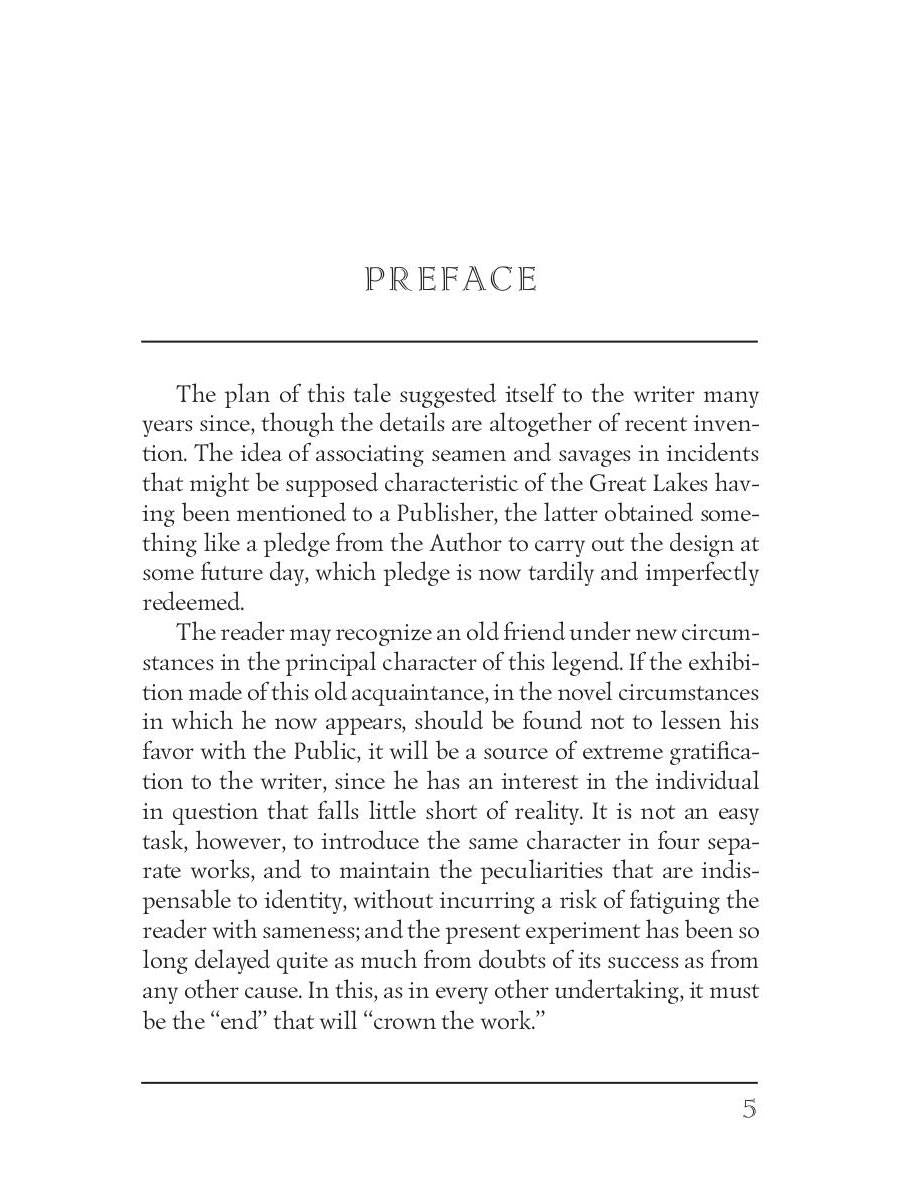 PREFACE

The plan of this tale suggested itself to the writer many years since, though the details are altogether of recent invention. The idea of associating seamen and savages in incidents that might be supposed characteristic of the Great Lakes having been mentioned to a Publisher, the latter obtained something like a pledge from the Author to carry out the design at some future day, which pledge is now tardily and imperfectly redeemed.

The reader may recognize an old friend under new circumstances in the principal character of this legend. If the exhibition made of this old acquaintance, in the novel circumstances in which he now appears, should be found not to lessen his favor with the Public, it will be a source of extreme gratification to the writer, since he has an interest in the individual in question that falls little short of reality. It is not an easy task, however, to introduce the same character in four separate works, and to maintain the peculiarities that are indispensable to identity, without incurring a risk of fatiguing the reader with sameness; and the present experiment has been so long delayed quite as much from doubts of its success as from any other cause. In this, as in every other undertaking, it must be the “end” that will “crown the work.”

5